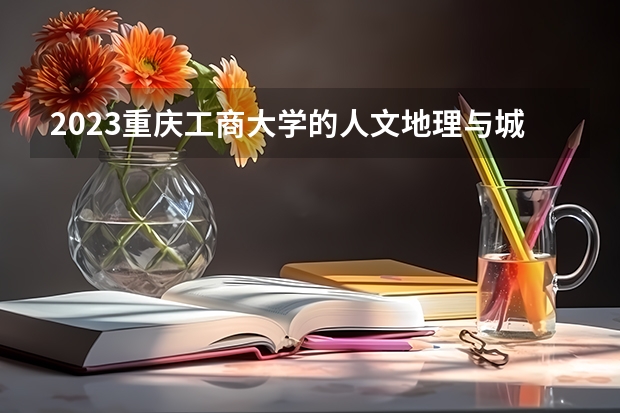 2023重庆工商大学的人文地理与城